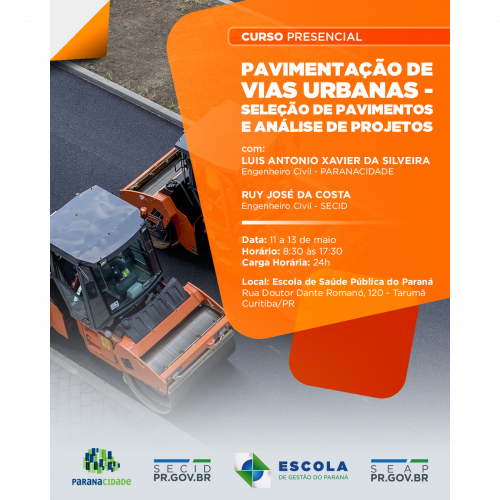 CURSO PRESENCIAL

PAVIMENTAÇÃO DE VIAS URBANAS - SELEÇÃO DE PAVIMENTOS E ANÁLISE DE PROJETOS

com:
LUIS ANTONIO XAVIER DA SILVEIRA
Engenheiro Civil - PARANACIDADE

RUY JOSÉ DA COSTA
Engenheiro Civil - SECID

Data: 11 a 13 de maio
Horário: 8:30 às 17:30
Carga Horária: 24h

Local: Escola de Saúde Pública do Paraná
Rua Doutor Dante Romanó, 120 - Tarumã
Curitiba/PR

PARANACIDADE

SECID
PR.GOV.BR

ESCOLA
DE GESTÃO DO PARANÁ

SEAP
PR.GOV.BR